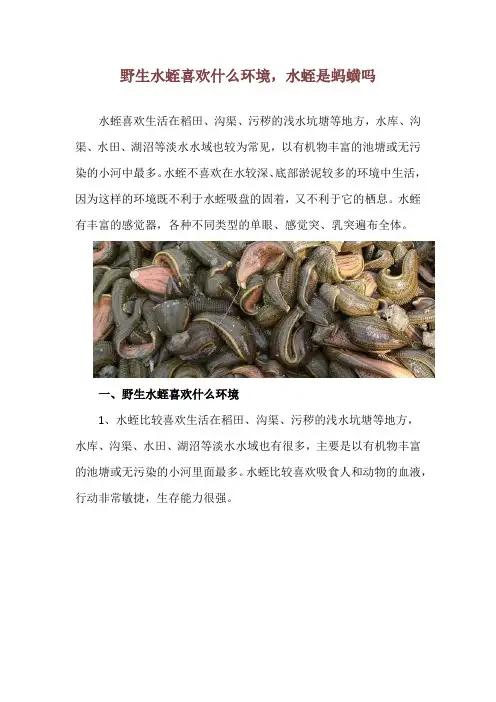 野生水蛭喜欢什么环境，水蛭是蚂蟥吗

水蛭喜欢生活在稻田、沟渠、污秽的浅水坑塘等地方，水库、沟渠、水田、湖沼等淡水水域也较为常见，以有机物丰富的池塘或无污染的小河中最多。水蛭不喜欢在水较深、底部淤泥较多的环境中生活，因为这样的环境既不利于水蛭吸盘的固着，又不利于它的栖息。水蛭有丰富的感觉器，各种不同类型的单眼、感觉突、乳突遍布全体。

一、野生水蛭喜欢什么环境

1、水蛭比较喜欢生活在稻田、沟渠、污秽的浅水坑塘等地方，水库、沟渠、水田、湖沼等淡水水域也有很多，主要是以有机物丰富的池塘或无污染的小河里面最多。水蛭比较喜欢吸食人和动物的血液，行动非常敏捷，生存能力很强。